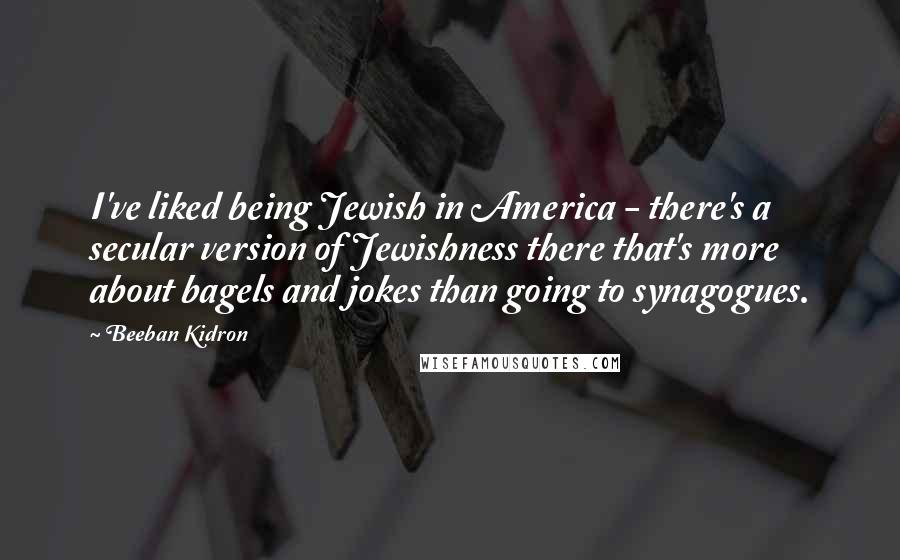 I've liked being Jewish in America - there's a secular version of Jewishness there that's more about bagels and jokes than going to synagogues.

~ Beeban Kidron

WISEFAMOUSQUOTES.COM